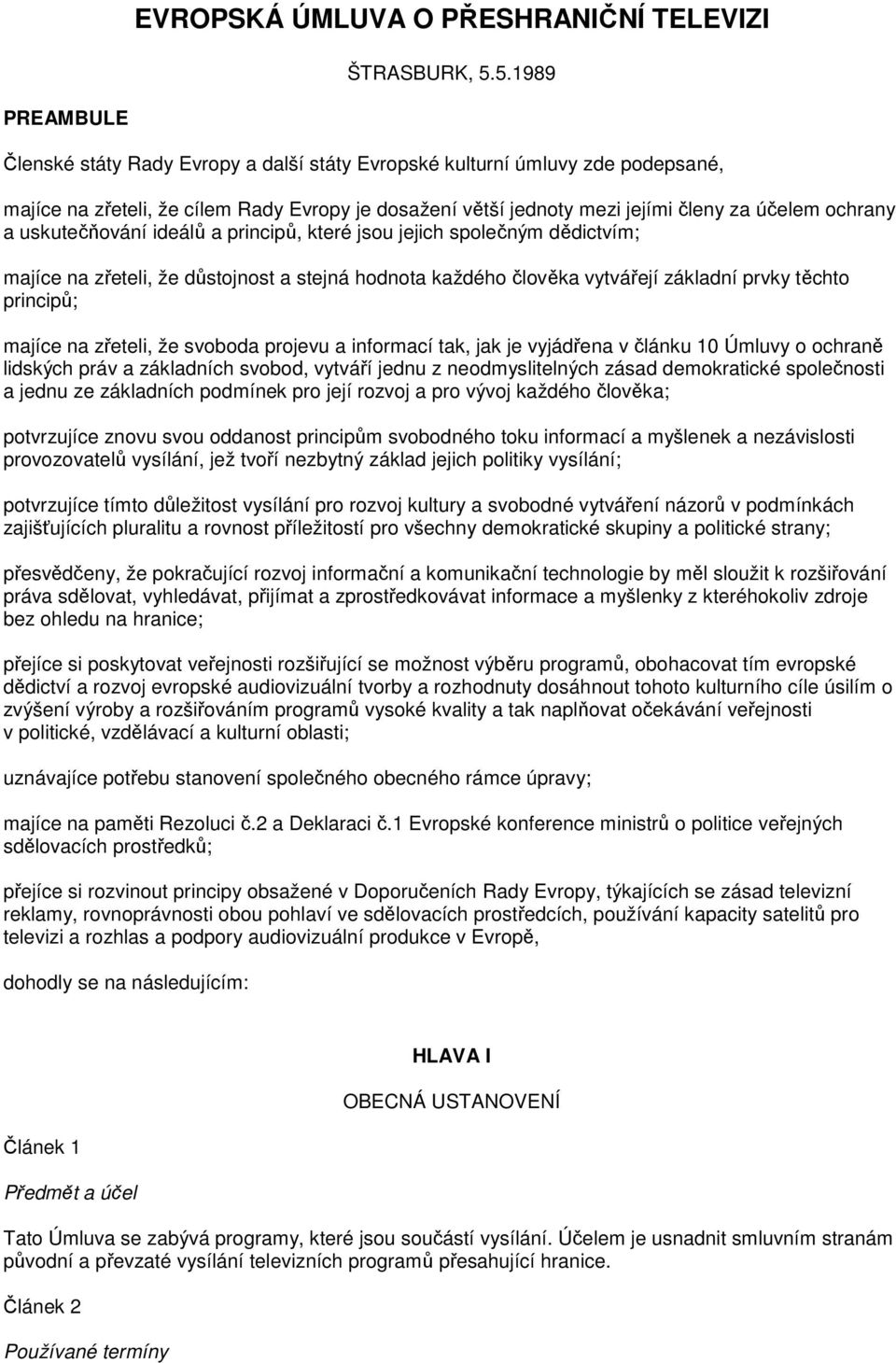 EVROPSKÁ ÚMLUVA O PŘESHRANIČNÍ TELEVIZI

ŠTRASBURK, 5.5.1989

PREAMBULE

Členské státy Rady Evropy a další státy Evropské kulturní úmluvy zde podepsané,

majíce na zřeteli, že cílem Rady Evropy je dosažení větší jednoty mezi jejími členy za účelem ochrany a uskutečňování ideálů a principů, které jsou jejich společným dědictvím;

majíce na zřeteli, že důstojnost a stejná hodnota každého člověka vytvářejí základní prvky těchto principů;

majíce na zřeteli, že svoboda projevu a informací tak, jak je vyjádřena v článku 10 Úmluvy o ochraně lidských práv a základních svobod, vytváří jednu z neodmyslitelných zásad demokratické společnosti a jednu ze základních podmínek pro její rozvoj a pro vývoj každého člověka;

potvrzujíce znovu svou oddanost principům svobodného toku informací a myšlenek a nezávislosti provozovatelů vysílání, jež tvoří nezbytný základ jejich politiky vysílání;

potvrzujíce tímto důležitost vysílání pro rozvoj kultury a svobodné vytváření názorů v podmínkách zajišťujících pluralitu a rovnost příležitostí pro všechny demokratické skupiny a politické strany;

přesvědčeny, že pokračující rozvoj informační a komunikační technologie by měl sloužit k rozšiřování práva sdělovat, vyhledávat, přijímat a zprostředkovávat informace a myšlenky z kteréhokoliv zdroje bez ohledu na hranice;

přejíce si poskytovat veřejnosti rozšiřující se možnost výběru programů, obohacovat tím evropské dědictví a rozvoj evropské audiovizuální tvorby a rozhodnuty dosáhnout tohoto kulturního cíle úsilím o zvýšení výroby a rozšiřováním programů vysoké kvality a tak naplňovat očekávání veřejnosti v politické, vzdělávací a kulturní oblasti;

uznávajíce potřebu stanovení společného obecného rámce úpravy;

majíce na paměti Rezoluci č.2 a Deklaraci č.1 Evropské konference ministrů o politice veřejných sdělovacích prostředků;

přejíce si rozvinout principy obsažené v Doporučeních Rady Evropy, týkajících se zásad televizní reklamy, rovnoprávnosti obou pohlaví ve sdělovacích prostředcích, používání kapacity satelitů pro televizi a rozhlas a podpory audiovizuální produkce v Evropě,

dohodly se na následujícím:

HLAVA I

OBECNÁ USTANOVENÍ

Článek 1

Předmět a účel

Tato Úmluva se zabývá programy, které jsou součástí vysílání. Účelem je usnadnit smluvním stranám původní a převzaté vysílání televizních programů přesahující hranice.

Článek 2

Používané termíny